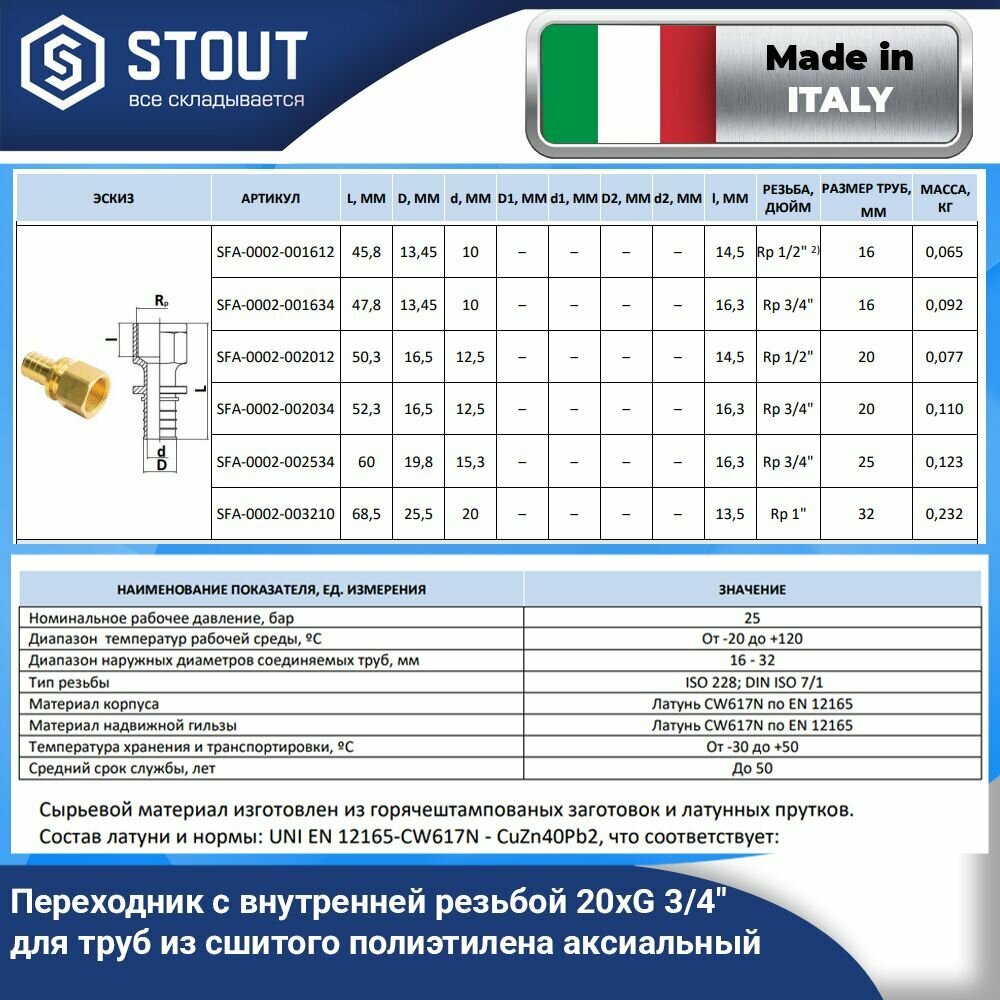 STOUT
все складывается

Made in
ITALY

| ЭСКИЗ | АРТИКУЛ | L, ММ | D, ММ | d, ММ | D1, ММ | d1, ММ | D2, ММ | d2, ММ | l, ММ | РЕЗЬБА, ДЮЙМ | РАЗМЕР ТРУБ, ММ | МАССА, КГ |
|---|---|---|---|---|---|---|---|---|---|---|---|---|
| $R_p$ l L d D | SFA-0002-001612 | 45,8 | 13,45 | 10 | – | – | – | – | 14,5 | Rp 1/2" $^{2)}$ | 16 | 0,065 |
| | SFA-0002-001634 | 47,8 | 13,45 | 10 | – | – | – | – | 16,3 | Rp 3/4" | 16 | 0,092 |
| | SFA-0002-002012 | 50,3 | 16,5 | 12,5 | – | – | – | – | 14,5 | Rp 1/2" | 20 | 0,077 |
| | SFA-0002-002034 | 52,3 | 16,5 | 12,5 | – | – | – | – | 16,3 | Rp 3/4" | 20 | 0,110 |
| | SFA-0002-002534 | 60 | 19,8 | 15,3 | – | – | – | – | 16,3 | Rp 3/4" | 25 | 0,123 |
| | SFA-0002-003210 | 68,5 | 25,5 | 20 | – | – | – | – | 13,5 | Rp 1" | 32 | 0,232 |

| НАИМЕНОВАНИЕ ПОКАЗАТЕЛЯ, ЕД. ИЗМЕРЕНИЯ | ЗНАЧЕНИЕ |
|---|---|
| Номинальное рабочее давление, бар | 25 |
| Диапазон температур рабочей среды, ºС | От -20 до +120 |
| Диапазон наружных диаметров соединяемых труб, мм | 16 - 32 |
| Тип резьбы | ISO 228; DIN ISO 7/1 |
| Материал корпуса | Латунь CW617N по EN 12165 |
| Материал надвижной гильзы | Латунь CW617N по EN 12165 |
| Температура хранения и транспортировки, ºС | От -30 до +50 |
| Средний срок службы, лет | До 50 |

Сырьевой материал изготовлен из горячештампованых заготовок и латунных прутков.
Состав латуни и нормы: UNI EN 12165-CW617N - CuZn40Pb2, что соответствует:

Переходник с внутренней резьбой 20xG 3/4" для труб из сшитого полиэтилена аксиальный